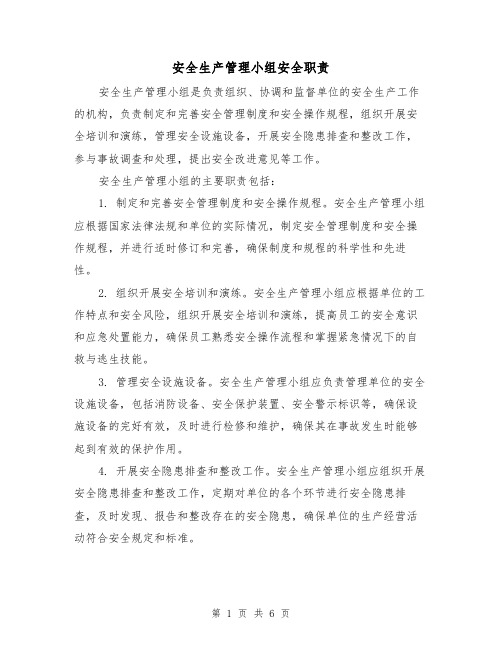 安全生产管理小组安全职责

安全生产管理小组是负责组织、协调和监督单位的安全生产工作的机构，负责制定和完善安全管理制度和安全操作规程，组织开展安全培训和演练，管理安全设施设备，开展安全隐患排查和整改工作，参与事故调查和处理，提出安全改进意见等工作。

安全生产管理小组的主要职责包括：

1. 制定和完善安全管理制度和安全操作规程。安全生产管理小组应根据国家法律法规和单位的实际情况，制定安全管理制度和安全操作规程，并进行适时修订和完善，确保制度和规程的科学性和先进性。

2. 组织开展安全培训和演练。安全生产管理小组应根据单位的工作特点和安全风险，组织开展安全培训和演练，提高员工的安全意识和应急处置能力，确保员工熟悉安全操作流程和掌握紧急情况下的自救与逃生技能。

3. 管理安全设施设备。安全生产管理小组应负责管理单位的安全设施设备，包括消防设备、安全保护装置、安全警示标识等，确保设施设备的完好有效，及时进行检修和维护，确保其在事故发生时能够起到有效的保护作用。

4. 开展安全隐患排查和整改工作。安全生产管理小组应组织开展安全隐患排查和整改工作，定期对单位的各个环节进行安全隐患排查，及时发现、报告和整改存在的安全隐患，确保单位的生产经营活动符合安全规定和标准。

第 1 页 共 6 页